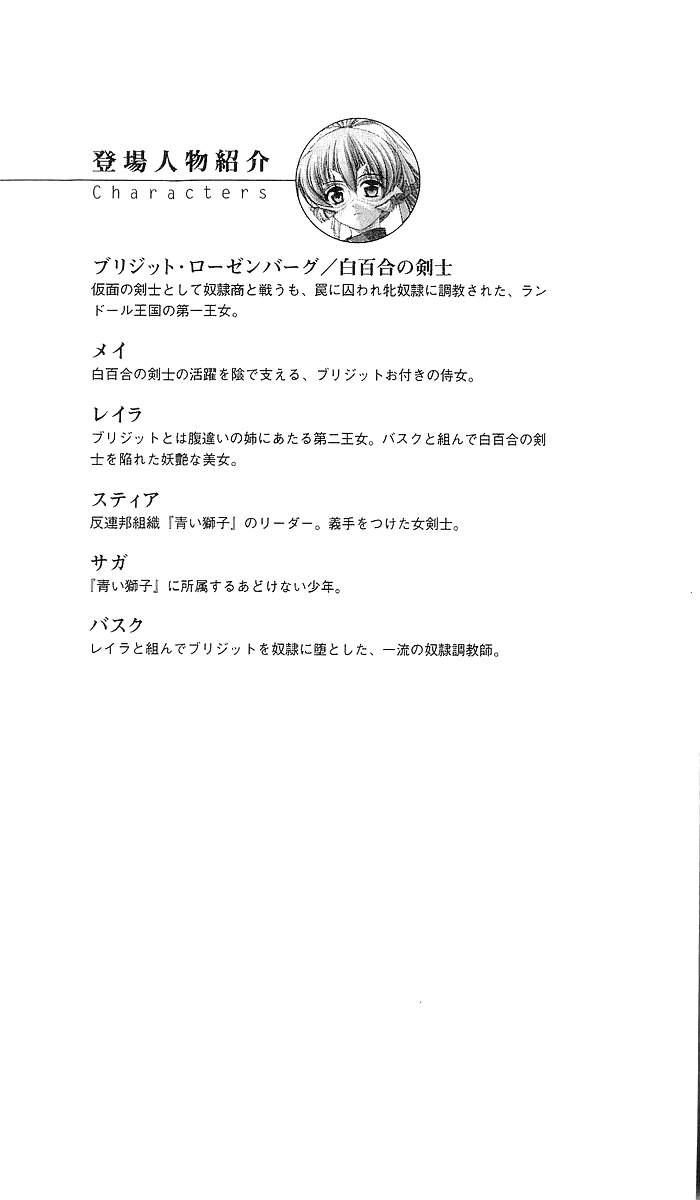 登場人物紹介
Characters

ブリジット・ローゼンバーグ／白百合の剣士
仮面の剣士として奴隷商と戦うも、罠に囚われ牝奴隷に調教された、ランドール王国の第一王女。

メイ
白百合の剣士の活躍を陰で支える、ブリジットお付きの侍女。

レイラ
ブリジットとは腹違いの姉にあたる第二王女。バスクと組んで白百合の剣士を陥れた妖艶な美女。

スティア
反連邦組織『青い獅子』のリーダー。義手をつけた女剣士。

サガ
『青い獅子』に所属するあどけない少年。

バスク
レイラと組んでブリジットを奴隷に堕とした、一流の奴隷調教師。